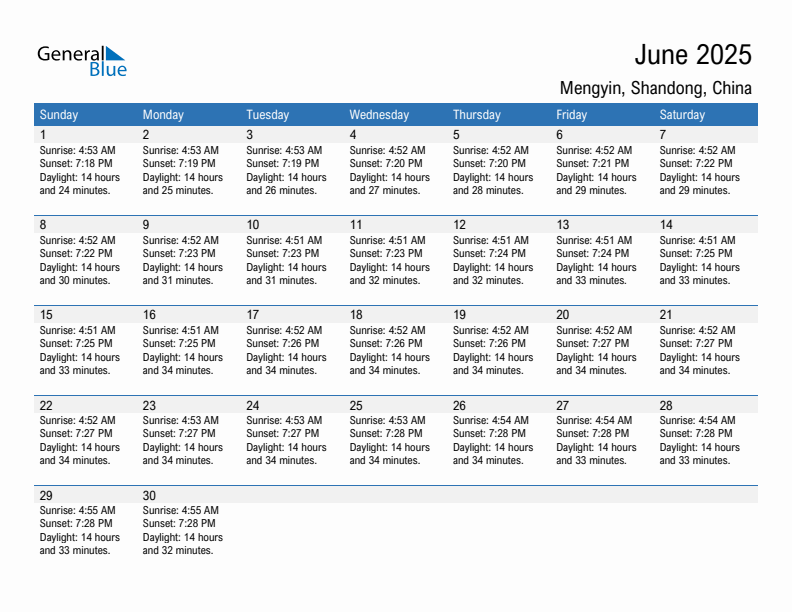 General Blue

June 2025

Mengyin, Shandong, China

| Sunday | Monday | Tuesday | Wednesday | Thursday | Friday | Saturday |
|---|---|---|---|---|---|---|
| 1 Sunrise: 4:53 AM Sunset: 7:18 PM Daylight: 14 hours and 24 minutes. | 2 Sunrise: 4:53 AM Sunset: 7:19 PM Daylight: 14 hours and 25 minutes. | 3 Sunrise: 4:53 AM Sunset: 7:19 PM Daylight: 14 hours and 26 minutes. | 4 Sunrise: 4:52 AM Sunset: 7:20 PM Daylight: 14 hours and 27 minutes. | 5 Sunrise: 4:52 AM Sunset: 7:20 PM Daylight: 14 hours and 28 minutes. | 6 Sunrise: 4:52 AM Sunset: 7:21 PM Daylight: 14 hours and 29 minutes. | 7 Sunrise: 4:52 AM Sunset: 7:22 PM Daylight: 14 hours and 29 minutes. |
| 8 Sunrise: 4:52 AM Sunset: 7:22 PM Daylight: 14 hours and 30 minutes. | 9 Sunrise: 4:52 AM Sunset: 7:23 PM Daylight: 14 hours and 31 minutes. | 10 Sunrise: 4:51 AM Sunset: 7:23 PM Daylight: 14 hours and 31 minutes. | 11 Sunrise: 4:51 AM Sunset: 7:23 PM Daylight: 14 hours and 32 minutes. | 12 Sunrise: 4:51 AM Sunset: 7:24 PM Daylight: 14 hours and 32 minutes. | 13 Sunrise: 4:51 AM Sunset: 7:24 PM Daylight: 14 hours and 33 minutes. | 14 Sunrise: 4:51 AM Sunset: 7:25 PM Daylight: 14 hours and 33 minutes. |
| 15 Sunrise: 4:51 AM Sunset: 7:25 PM Daylight: 14 hours and 33 minutes. | 16 Sunrise: 4:51 AM Sunset: 7:25 PM Daylight: 14 hours and 34 minutes. | 17 Sunrise: 4:52 AM Sunset: 7:26 PM Daylight: 14 hours and 34 minutes. | 18 Sunrise: 4:52 AM Sunset: 7:26 PM Daylight: 14 hours and 34 minutes. | 19 Sunrise: 4:52 AM Sunset: 7:26 PM Daylight: 14 hours and 34 minutes. | 20 Sunrise: 4:52 AM Sunset: 7:27 PM Daylight: 14 hours and 34 minutes. | 21 Sunrise: 4:52 AM Sunset: 7:27 PM Daylight: 14 hours and 34 minutes. |
| 22 Sunrise: 4:52 AM Sunset: 7:27 PM Daylight: 14 hours and 34 minutes. | 23 Sunrise: 4:53 AM Sunset: 7:27 PM Daylight: 14 hours and 34 minutes. | 24 Sunrise: 4:53 AM Sunset: 7:27 PM Daylight: 14 hours and 34 minutes. | 25 Sunrise: 4:53 AM Sunset: 7:28 PM Daylight: 14 hours and 34 minutes. | 26 Sunrise: 4:54 AM Sunset: 7:28 PM Daylight: 14 hours and 34 minutes. | 27 Sunrise: 4:54 AM Sunset: 7:28 PM Daylight: 14 hours and 33 minutes. | 28 Sunrise: 4:54 AM Sunset: 7:28 PM Daylight: 14 hours and 33 minutes. |
| 29 Sunrise: 4:55 AM Sunset: 7:28 PM Daylight: 14 hours and 33 minutes. | 30 Sunrise: 4:55 AM Sunset: 7:28 PM Daylight: 14 hours and 32 minutes. | | | | | |